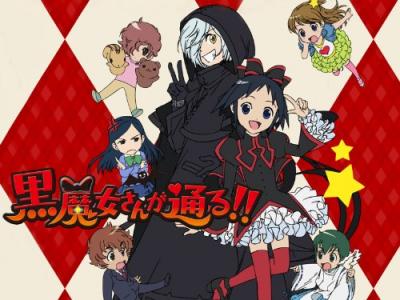 黒魔女さんが通る!!